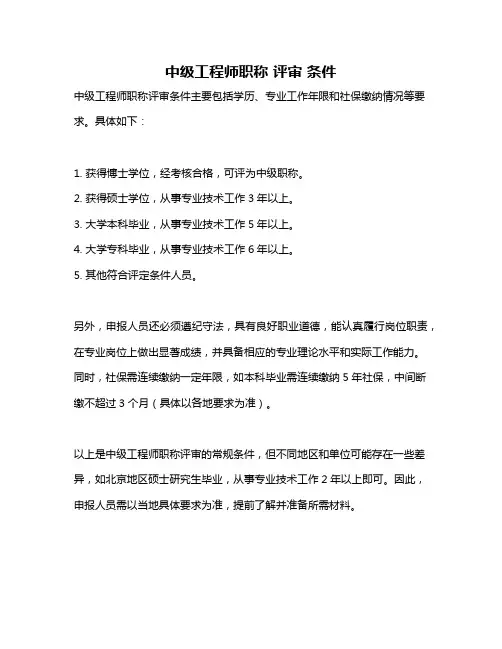 中级工程师职称 评审 条件

中级工程师职称评审条件主要包括学历、专业工作年限和社保缴纳情况等要求。具体如下：

1. 获得博士学位，经考核合格，可评为中级职称。
2. 获得硕士学位，从事专业技术工作 3 年以上。
3. 大学本科毕业，从事专业技术工作 5 年以上。
4. 大学专科毕业，从事专业技术工作 6 年以上。
5. 其他符合评定条件人员。

另外，申报人员还必须遵纪守法，具有良好职业道德，能认真履行岗位职责，在专业岗位上做出显著成绩，并具备相应的专业理论水平和实际工作能力。同时，社保需连续缴纳一定年限，如本科毕业需连续缴纳 5 年社保，中间断缴不超过 3 个月（具体以各地要求为准）。

以上是中级工程师职称评审的常规条件，但不同地区和单位可能存在一些差异，如北京地区硕士研究生毕业，从事专业技术工作 2 年以上即可。因此，申报人员需以当地具体要求为准，提前了解并准备所需材料。